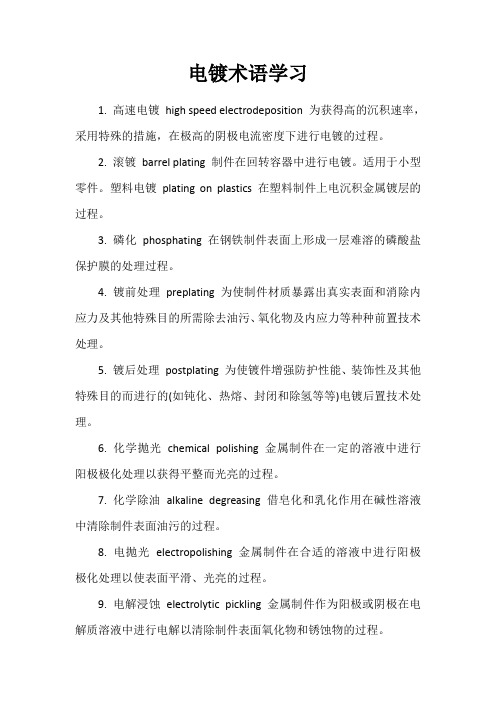 电镀术语学习

1. 高速电镀 high speed electrodeposition 为获得高的沉积速率，采用特殊的措施，在极高的阴极电流密度下进行电镀的过程。

2. 滚镀 barrel plating 制件在回转容器中进行电镀。适用于小型零件。塑料电镀 plating on plastics 在塑料制件上电沉积金属镀层的过程。

3. 磷化 phosphating 在钢铁制件表面上形成一层难溶的磷酸盐保护膜的处理过程。

4. 镀前处理 preplating 为使制件材质暴露出真实表面和消除内应力及其他特殊目的所需除去油污、氧化物及内应力等种种前置技术处理。

5. 镀后处理 postplating 为使镀件增强防护性能、装饰性及其他特殊目的而进行的(如钝化、热熔、封闭和除氢等等)电镀后置技术处理。

6. 化学抛光 chemical polishing 金属制件在一定的溶液中进行阳极极化处理以获得平整而光亮的过程。

7. 化学除油 alkaline degreasing 借皂化和乳化作用在碱性溶液中清除制件表面油污的过程。

8. 电抛光 electropolishing 金属制件在合适的溶液中进行阳极极化处理以使表面平滑、光亮的过程。

9. 电解浸蚀 electrolytic pickling 金属制件作为阳极或阴极在电解质溶液中进行电解以清除制件表面氧化物和锈蚀物的过程。